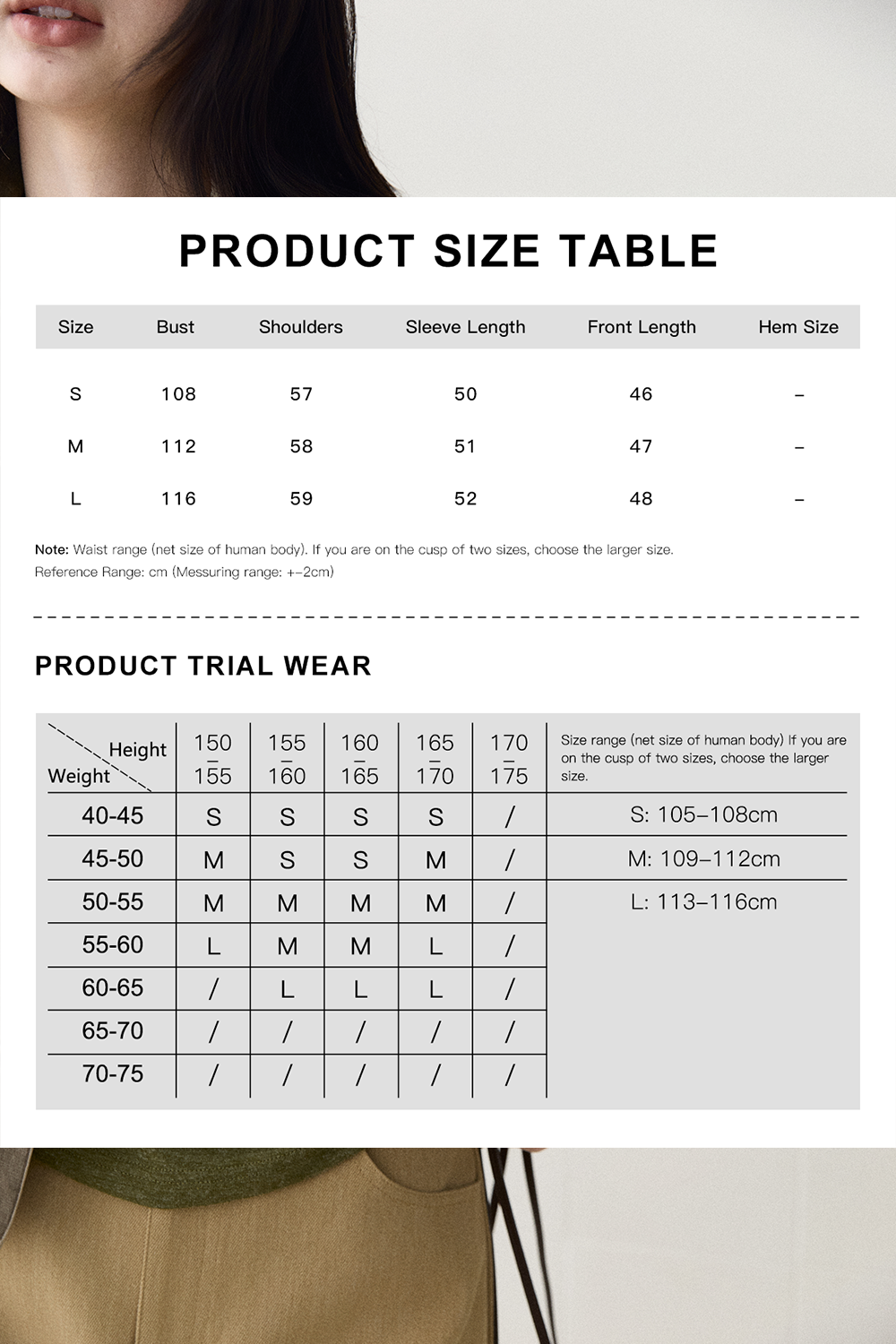 PRODUCT SIZE TABLE

| Size | Bust | Shoulders | Sleeve Length | Front Length | Hem Size |
|---|---|---|---|---|---|
| S | 108 | 57 | 50 | 46 | – |
| M | 112 | 58 | 51 | 47 | – |
| L | 116 | 59 | 52 | 48 | – |

Note: Waist range (net size of human body). If you are on the cusp of two sizes, choose the larger size.
Reference Range: cm (Messuring range: +-2cm)

PRODUCT TRIAL WEAR

| Height / Weight | 150 – 155 | 155 – 160 | 160 – 165 | 165 – 170 | 170 – 175 | Size range (net size of human body) If you are on the cusp of two sizes, choose the larger size. |
|---|---|---|---|---|---|---|
| 40-45 | S | S | S | S | / | S: 105–108cm |
| 45-50 | M | S | S | M | / | M: 109–112cm |
| 50-55 | M | M | M | M | / | L: 113–116cm |
| 55-60 | L | M | M | L | / | |
| 60-65 | / | L | L | L | / | |
| 65-70 | / | / | / | / | / | |
| 70-75 | / | / | / | / | / | |